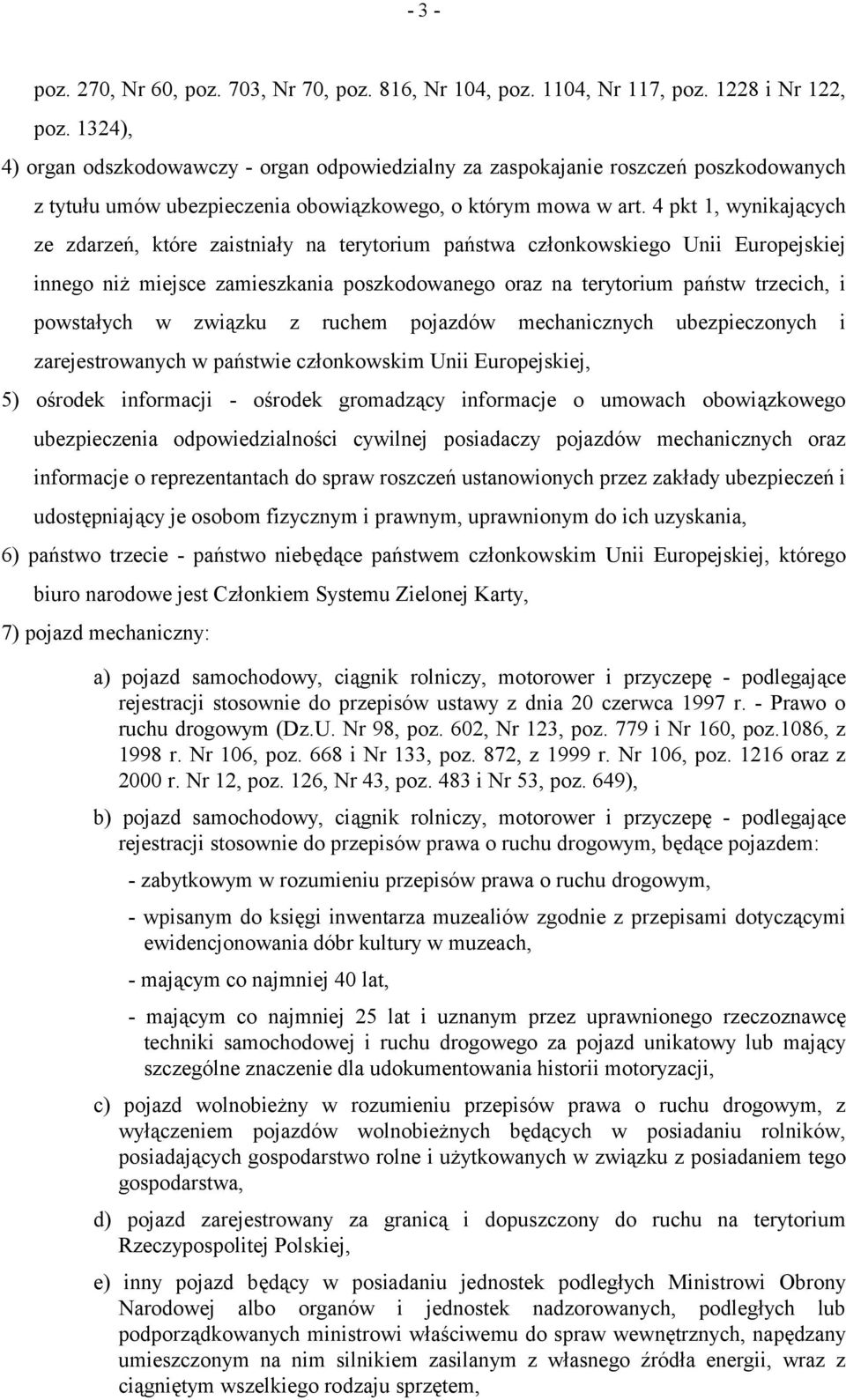 - 3 -

poz. 270, Nr 60, poz. 703, Nr 70, poz. 816, Nr 104, poz. 1104, Nr 117, poz. 1228 i Nr 122, poz. 1324),

4) organ odszkodowawczy - organ odpowiedzialny za zaspokajanie roszczeń poszkodowanych z tytułu umów ubezpieczenia obowiązkowego, o którym mowa w art. 4 pkt 1, wynikających ze zdarzeń, które zaistniały na terytorium państwa członkowskiego Unii Europejskiej innego niż miejsce zamieszkania poszkodowanego oraz na terytorium państw trzecich, i powstałych w związku z ruchem pojazdów mechanicznych ubezpieczonych i zarejestrowanych w państwie członkowskim Unii Europejskiej,

5) ośrodek informacji - ośrodek gromadzący informacje o umowach obowiązkowego ubezpieczenia odpowiedzialności cywilnej posiadaczy pojazdów mechanicznych oraz informacje o reprezentantach do spraw roszczeń ustanowionych przez zakłady ubezpieczeń i udostępniający je osobom fizycznym i prawnym, uprawnionym do ich uzyskania,

6) państwo trzecie - państwo niebędące państwem członkowskim Unii Europejskiej, którego biuro narodowe jest Członkiem Systemu Zielonej Karty,

7) pojazd mechaniczny:

a) pojazd samochodowy, ciągnik rolniczy, motorower i przyczepę - podlegające rejestracji stosownie do przepisów ustawy z dnia 20 czerwca 1997 r. - Prawo o ruchu drogowym (Dz.U. Nr 98, poz. 602, Nr 123, poz. 779 i Nr 160, poz.1086, z 1998 r. Nr 106, poz. 668 i Nr 133, poz. 872, z 1999 r. Nr 106, poz. 1216 oraz z 2000 r. Nr 12, poz. 126, Nr 43, poz. 483 i Nr 53, poz. 649),

b) pojazd samochodowy, ciągnik rolniczy, motorower i przyczepę - podlegające rejestracji stosownie do przepisów prawa o ruchu drogowym, będące pojazdem:

- zabytkowym w rozumieniu przepisów prawa o ruchu drogowym,

- wpisanym do księgi inwentarza muzealiów zgodnie z przepisami dotyczącymi ewidencjonowania dóbr kultury w muzeach,

- mającym co najmniej 40 lat,

- mającym co najmniej 25 lat i uznanym przez uprawnionego rzeczoznawcę techniki samochodowej i ruchu drogowego za pojazd unikatowy lub mający szczególne znaczenie dla udokumentowania historii motoryzacji,

c) pojazd wolnobieżny w rozumieniu przepisów prawa o ruchu drogowym, z wyłączeniem pojazdów wolnobieżnych będących w posiadaniu rolników, posiadających gospodarstwo rolne i użytkowanych w związku z posiadaniem tego gospodarstwa,

d) pojazd zarejestrowany za granicą i dopuszczony do ruchu na terytorium Rzeczypospolitej Polskiej,

e) inny pojazd będący w posiadaniu jednostek podległych Ministrowi Obrony Narodowej albo organów i jednostek nadzorowanych, podległych lub podporządkowanych ministrowi właściwemu do spraw wewnętrznych, napędzany umieszczonym na nim silnikiem zasilanym z własnego źródła energii, wraz z ciągniętym wszelkiego rodzaju sprzętem,